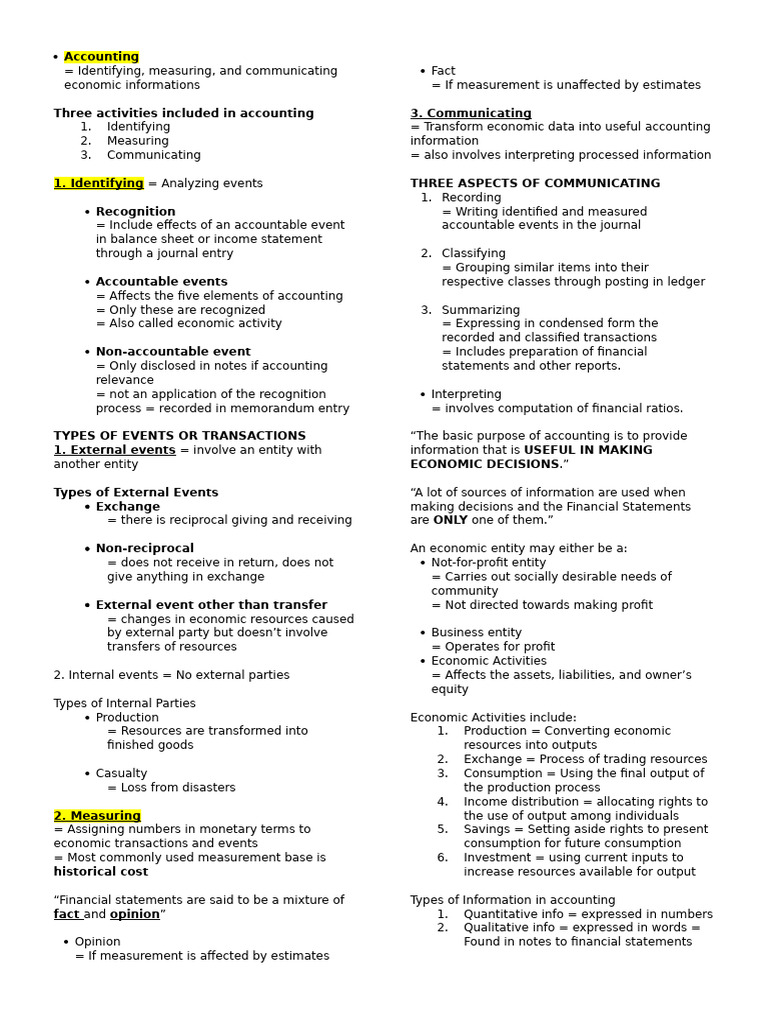 • Accounting
= Identifying, measuring, and communicating economic informations

Three activities included in accounting
1. Identifying
2. Measuring
3. Communicating

1. Identifying = Analyzing events

• Recognition
= Include effects of an accountable event in balance sheet or income statement through a journal entry

• Accountable events
= Affects the five elements of accounting
= Only these are recognized
= Also called economic activity

• Non-accountable event
= Only disclosed in notes if accounting relevance
= not an application of the recognition process = recorded in memorandum entry

TYPES OF EVENTS OR TRANSACTIONS
1. External events = involve an entity with another entity

Types of External Events
• Exchange
= there is reciprocal giving and receiving

• Non-reciprocal
= does not receive in return, does not give anything in exchange

• External event other than transfer
= changes in economic resources caused by external party but doesn't involve transfers of resources

2. Internal events = No external parties

Types of Internal Parties
• Production
= Resources are transformed into finished goods

• Casualty
= Loss from disasters

2. Measuring
= Assigning numbers in monetary terms to economic transactions and events
= Most commonly used measurement base is historical cost

"Financial statements are said to be a mixture of fact and opinion"

• Opinion
= If measurement is affected by estimates

• Fact
= If measurement is unaffected by estimates

3. Communicating
= Transform economic data into useful accounting information
= also involves interpreting processed information

THREE ASPECTS OF COMMUNICATING
1. Recording
= Writing identified and measured accountable events in the journal

2. Classifying
= Grouping similar items into their respective classes through posting in ledger

3. Summarizing
= Expressing in condensed form the recorded and classified transactions
= Includes preparation of financial statements and other reports.

• Interpreting
= involves computation of financial ratios.

"The basic purpose of accounting is to provide information that is USEFUL IN MAKING ECONOMIC DECISIONS."

"A lot of sources of information are used when making decisions and the Financial Statements are ONLY one of them."

An economic entity may either be a:
• Not-for-profit entity
= Carries out socially desirable needs of community
= Not directed towards making profit

• Business entity
= Operates for profit
• Economic Activities
= Affects the assets, liabilities, and owner's equity

Economic Activities include:
1. Production = Converting economic resources into outputs
2. Exchange = Process of trading resources
3. Consumption = Using the final output of the production process
4. Income distribution = allocating rights to the use of output among individuals
5. Savings = Setting aside rights to present consumption for future consumption
6. Investment = using current inputs to increase resources available for output

Types of Information in accounting
1. Quantitative info = expressed in numbers
2. Qualitative info = expressed in words = Found in notes to financial statements